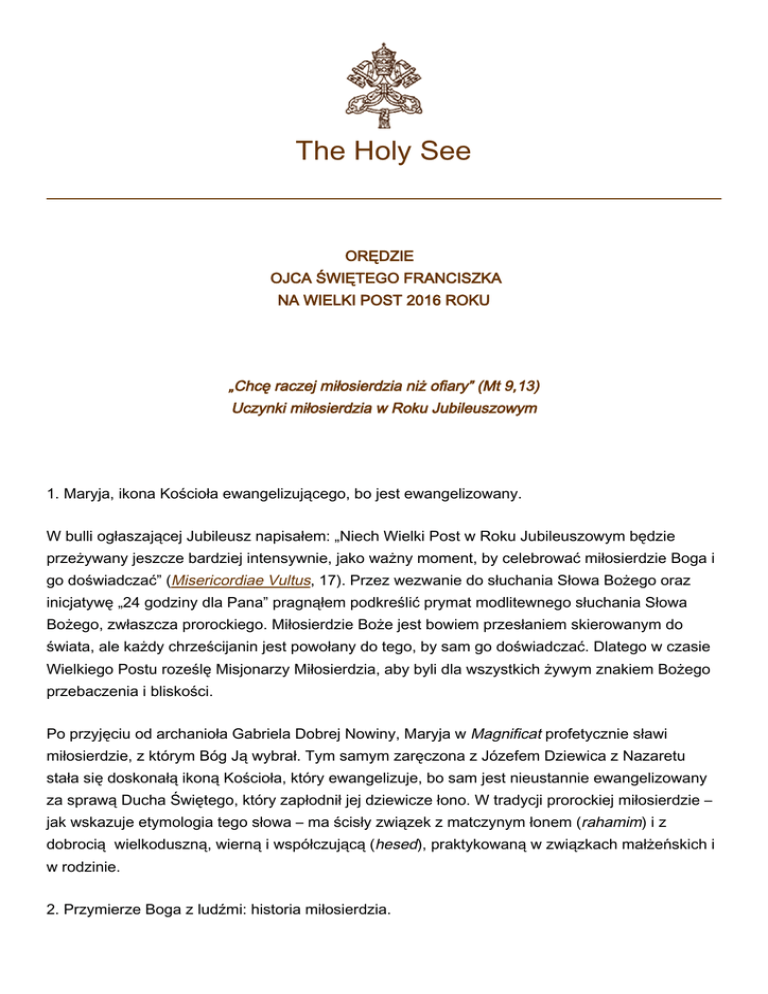 The Holy See

ORĘDZIE
OJCA ŚWIĘTEGO FRANCISZKA
NA WIELKI POST 2016 ROKU

„Chcę raczej miłosierdzia niż ofiary" (Mt 9,13)
Uczynki miłosierdzia w Roku Jubileuszowym

1. Maryja, ikona Kościoła ewangelizującego, bo jest ewangelizowany.

W bulli ogłaszającej Jubileusz napisałem: „Niech Wielki Post w Roku Jubileuszowym będzie przeżywany jeszcze bardziej intensywnie, jako ważny moment, by celebrować miłosierdzie Boga i go doświadczać” (Misericordiae Vultus, 17). Przez wezwanie do słuchania Słowa Bożego oraz inicjatywę „24 godziny dla Pana” pragnąłem podkreślić prymat modlitewnego słuchania Słowa Bożego, zwłaszcza prorockiego. Miłosierdzie Boże jest bowiem przesłaniem skierowanym do świata, ale każdy chrześcijanin jest powołany do tego, by sam go doświadczać. Dlatego w czasie Wielkiego Postu roześlę Misjonarzy Miłosierdzia, aby byli dla wszystkich żywym znakiem Bożego przebaczenia i bliskości.

Po przyjęciu od archanioła Gabriela Dobrej Nowiny, Maryja w Magnificat profetycznie sławi miłosierdzie, z którym Bóg Ją wybrał. Tym samym zaręczona z Józefem Dziewica z Nazaretu stała się doskonałą ikoną Kościoła, który ewangelizuje, bo sam jest nieustannie ewangelizowany za sprawą Ducha Świętego, który zapłodnił jej dziewicze łono. W tradycji prorockiej miłosierdzie – jak wskazuje etymologia tego słowa – ma ścisły związek z matczynym łonem (rahamim) i z dobrocią wielkoduszną, wierną i współczującą (hesed), praktykowaną w związkach małżeńskich i w rodzinie.

2. Przymierze Boga z ludźmi: historia miłosierdzia.